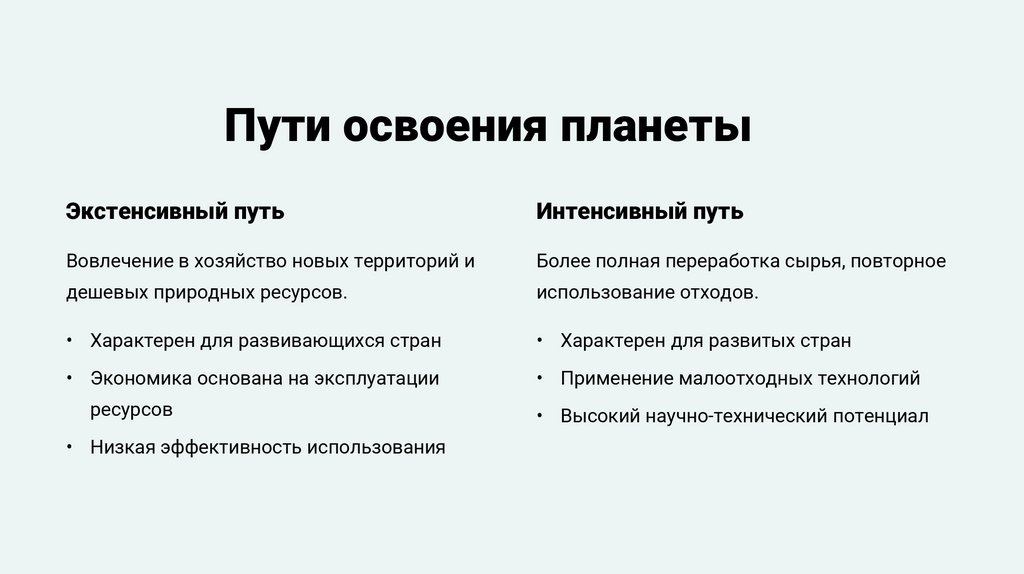 Пути освоения планеты

Экстенсивный путь

Вовлечение в хозяйство новых территорий и дешевых природных ресурсов.

• Характерен для развивающихся стран
• Экономика основана на эксплуатации ресурсов
• Низкая эффективность использования

Интенсивный путь

Более полная переработка сырья, повторное использование отходов.

• Характерен для развитых стран
• Применение малоотходных технологий
• Высокий научно-технический потенциал